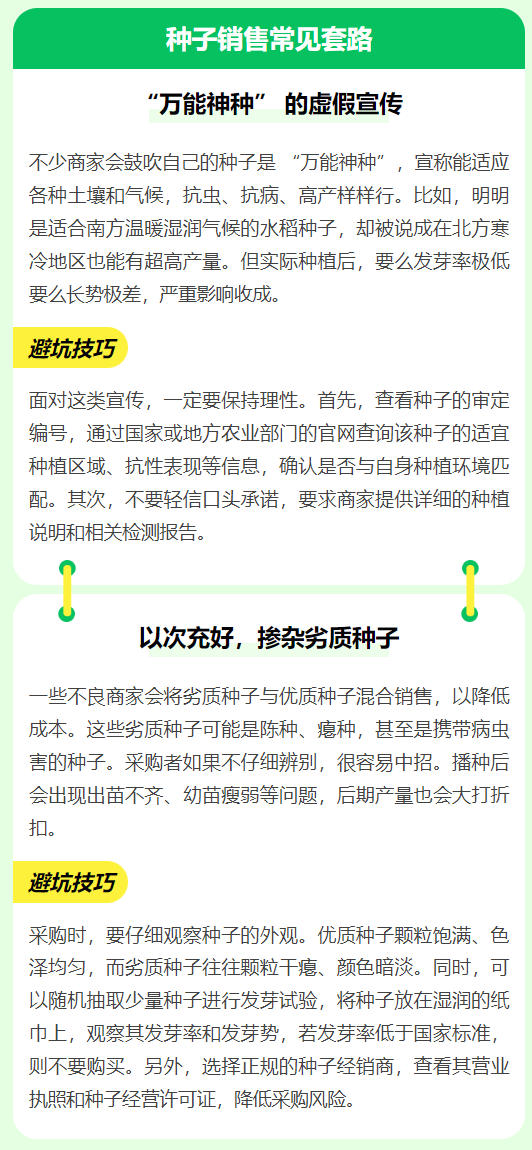 种子销售常见套路

“万能神种” 的虚假宣传

不少商家会鼓吹自己的种子是 “万能神种”，宣称能适应各种土壤和气候，抗虫、抗病、高产样样行。比如，明明是适合南方温暖湿润气候的水稻种子，却被说成在北方寒冷地区也能有超高产量。但实际种植后，要么发芽率极低要么长势极差，严重影响收成。

避坑技巧

面对这类宣传，一定要保持理性。首先，查看种子的审定编号，通过国家或地方农业部门的官网查询该种子的适宜种植区域、抗性表现等信息，确认是否与自身种植环境匹配。其次，不要轻信口头承诺，要求商家提供详细的种植说明和相关检测报告。

以次充好，掺杂劣质种子

一些不良商家会将劣质种子与优质种子混合销售，以降低成本。这些劣质种子可能是陈种、瘪种，甚至是携带病虫害的种子。采购者如果不仔细辨别，很容易中招。播种后会出现出苗不齐、幼苗瘦弱等问题，后期产量也会大打折扣。

避坑技巧

采购时，要仔细观察种子的外观。优质种子颗粒饱满、色泽均匀，而劣质种子往往颗粒干瘪、颜色暗淡。同时，可以随机抽取少量种子进行发芽试验，将种子放在湿润的纸巾上，观察其发芽率和发芽势，若发芽率低于国家标准，则不要购买。另外，选择正规的种子经销商，查看其营业执照和种子经营许可证，降低采购风险。